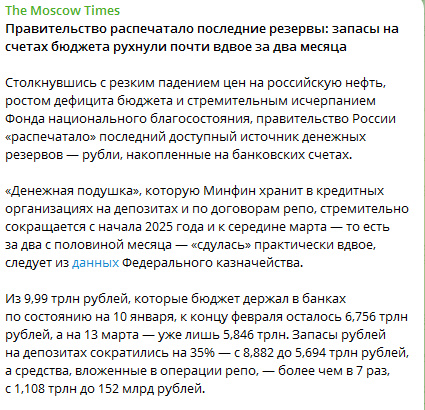 The Moscow Times
Правительство распечатало последние резервы: запасы на счетах бюджета рухнули почти вдвое за два месяца

Столкнувшись с резким падением цен на российскую нефть, ростом дефицита бюджета и стремительным исчерпанием Фонда национального благосостояния, правительство России «распечатало» последний доступный источник денежных резервов — рубли, накопленные на банковских счетах.

«Денежная подушка», которую Минфин хранит в кредитных организациях на депозитах и по договорам репо, стремительно сокращается с начала 2025 года и к середине марта — то есть за два с половиной месяца — «сдулась» практически вдвое, следует из данных Федерального казначейства.

Из 9,99 трлн рублей, которые бюджет держал в банках по состоянию на 10 января, к концу февраля осталось 6,756 трлн рублей, а на 13 марта — уже лишь 5,846 трлн. Запасы рублей на депозитах сократились на 35% — с 8,882 до 5,694 трлн рублей, а средства, вложенные в операции репо, — более чем в 7 раз, с 1,108 трлн до 152 млрд рублей.